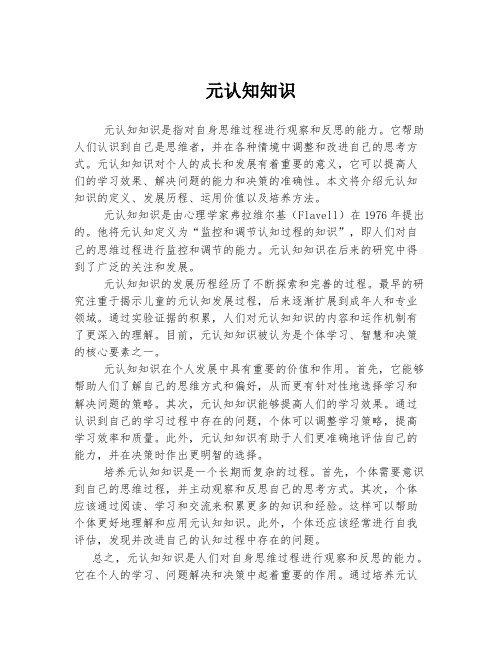 元认知知识

元认知知识是指对自身思维过程进行观察和反思的能力。它帮助人们认识到自己是思维者，并在各种情境中调整和改进自己的思考方式。元认知知识对个人的成长和发展有着重要的意义，它可以提高人们的学习效果、解决问题的能力和决策的准确性。本文将介绍元认知知识的定义、发展历程、运用价值以及培养方法。

元认知知识是由心理学家弗拉维尔基（Flavell）在 1976 年提出的。他将元认知定义为“监控和调节认知过程的知识”，即人们对自己的思维过程进行监控和调节的能力。元认知知识在后来的研究中得到了广泛的关注和发展。

元认知知识的发展历程经历了不断探索和完善的过程。最早的研究注重于揭示儿童的元认知发展过程，后来逐渐扩展到成年人和专业领域。通过实验证据的积累，人们对元认知知识的内容和运作机制有了更深入的理解。目前，元认知知识被认为是个体学习、智慧和决策的核心要素之一。

元认知知识在个人发展中具有重要的价值和作用。首先，它能够帮助人们了解自己的思维方式和偏好，从而更有针对性地选择学习和解决问题的策略。其次，元认知知识能够提高人们的学习效果。通过认识到自己的学习过程中存在的问题，个体可以调整学习策略，提高学习效率和质量。此外，元认知知识有助于人们更准确地评估自己的能力，并在决策时作出更明智的选择。

培养元认知知识是一个长期而复杂的过程。首先，个体需要意识到自己的思维过程，并主动观察和反思自己的思考方式。其次，个体应该通过阅读、学习和交流来积累更多的知识和经验。这样可以帮助个体更好地理解和应用元认知知识。此外，个体还应该经常进行自我评估，发现并改进自己的认知过程中存在的问题。

总之，元认知知识是人们对自身思维过程进行观察和反思的能力。它在个人的学习、问题解决和决策中起着重要的作用。通过培养元认